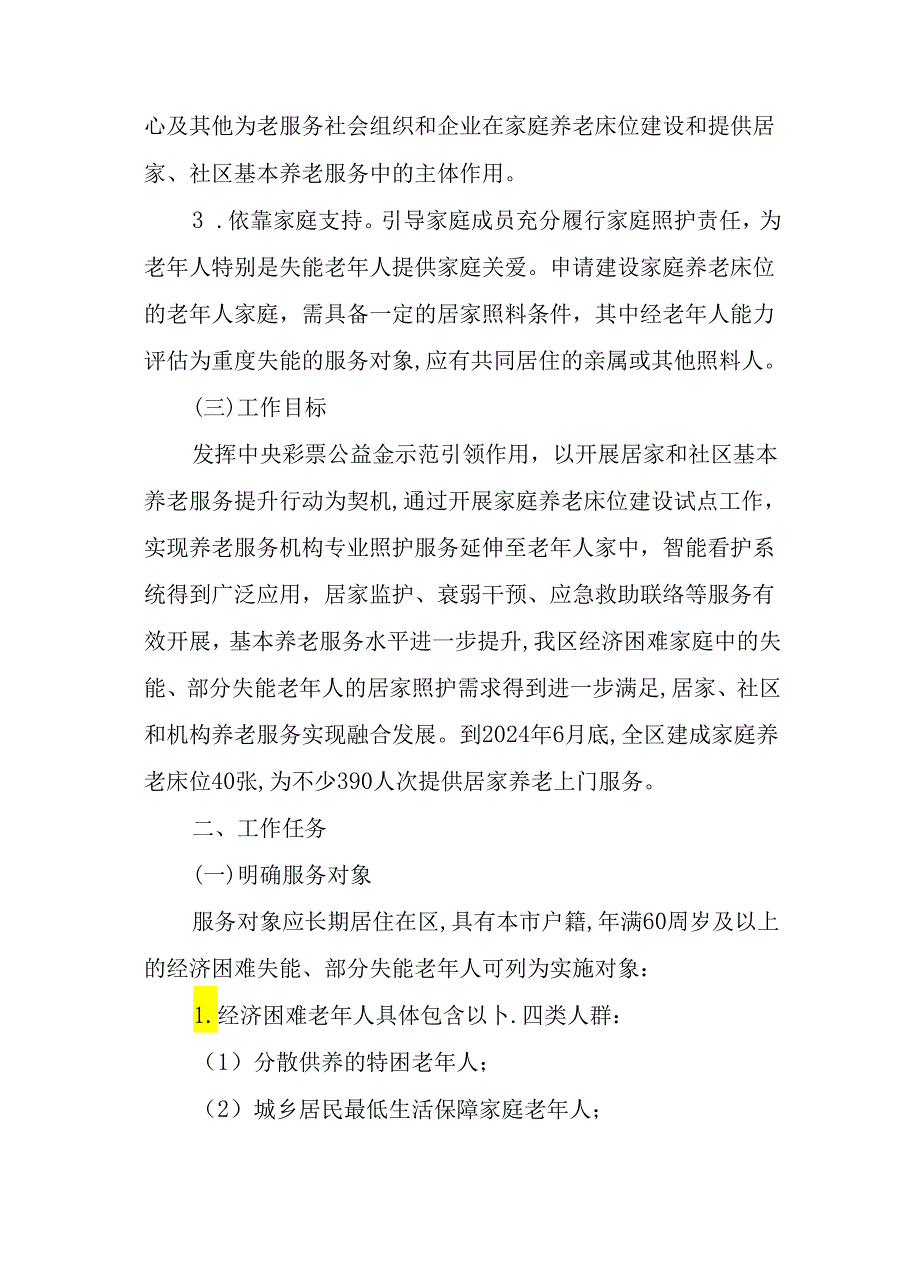 心及其他为老服务社会组织和企业在家庭养老床位建设和提供居家、社区基本养老服务中的主体作用。

3．依靠家庭支持。引导家庭成员充分履行家庭照护责任，为老年人特别是失能老年人提供家庭关爱。申请建设家庭养老床位的老年人家庭，需具备一定的居家照料条件，其中经老年人能力评估为重度失能的服务对象,应有共同居住的亲属或其他照料人。

(三)工作目标

发挥中央彩票公益金示范引领作用，以开展居家和社区基本养老服务提升行动为契机,通过开展家庭养老床位建设试点工作，实现养老服务机构专业照护服务延伸至老年人家中，智能看护系统得到广泛应用，居家监护、衰弱干预、应急救助联络等服务有效开展，基本养老服务水平进一步提升,我区经济困难家庭中的失能、部分失能老年人的居家照护需求得到进一步满足,居家、社区和机构养老服务实现融合发展。到2024年6月底,全区建成家庭养老床位40张,为不少390人次提供居家养老上门服务。

二、工作任务

(一)明确服务对象

服务对象应长期居住在区,具有本市户籍,年满60周岁及以上的经济困难失能、部分失能老年人可列为实施对象：

1.经济困难老年人具体包含以卜.四类人群：

（1）分散供养的特困老年人；

（2）城乡居民最低生活保障家庭老年人；